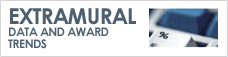 EXTRAMURAL
DATA AND AWARD TRENDS

%